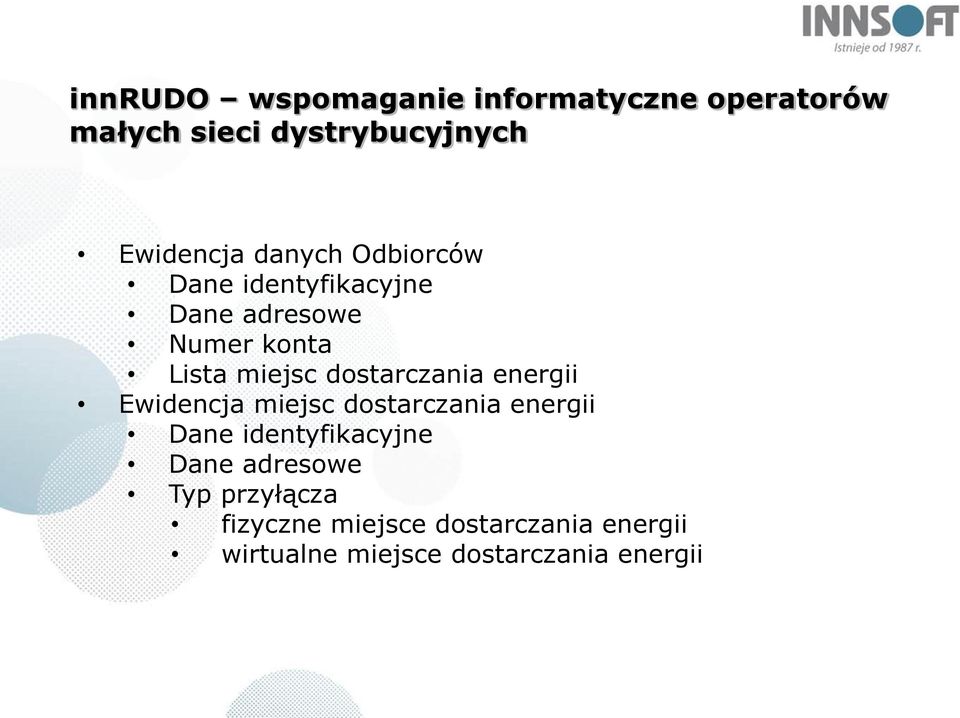 INNSOFT
Istnieje od 1987 r.

innRUDO – wspomaganie informatyczne operatorów małych sieci dystrybucyjnych

• Ewidencja danych Odbiorców
  • Dane identyfikacyjne
  • Dane adresowe
  • Numer konta
  • Lista miejsc dostarczania energii
• Ewidencja miejsc dostarczania energii
  • Dane identyfikacyjne
  • Dane adresowe
  • Typ przyłącza
    • fizyczne miejsce dostarczania energii
    • wirtualne miejsce dostarczania energii